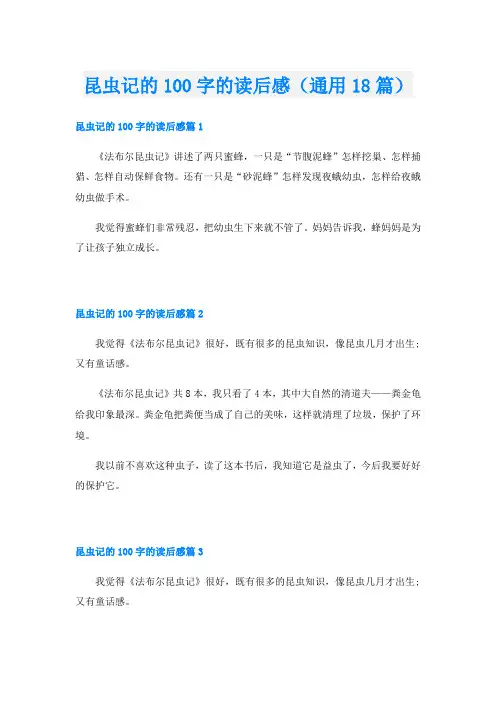 昆虫记的 100 字的读后感（通用 18 篇）

昆虫记的 100 字的读后感篇 1

《法布尔昆虫记》讲述了两只蜜蜂，一只是“节腹泥蜂”怎样挖巢、怎样捕猎、怎样自动保鲜食物。还有一只是“砂泥蜂”怎样发现夜蛾幼虫，怎样给夜蛾幼虫做手术。

我觉得蜜蜂们非常残忍，把幼虫生下来就不管了。妈妈告诉我，蜂妈妈是为了让孩子独立成长。

昆虫记的 100 字的读后感篇 2

我觉得《法布尔昆虫记》很好，既有很多的昆虫知识，像昆虫几月才出生；又有童话感。

《法布尔昆虫记》共 8 本，我只看了 4 本，其中大自然的清道夫——粪金龟给我印象最深。粪金龟把粪便当成了自己的美味，这样就清理了垃圾，保护了环境。

我以前不喜欢这种虫子，读了这本书后，我知道它是益虫了，今后我要好好的保护它。

昆虫记的 100 字的读后感篇 3

我觉得《法布尔昆虫记》很好，既有很多的昆虫知识，像昆虫几月才出生；又有童话感。